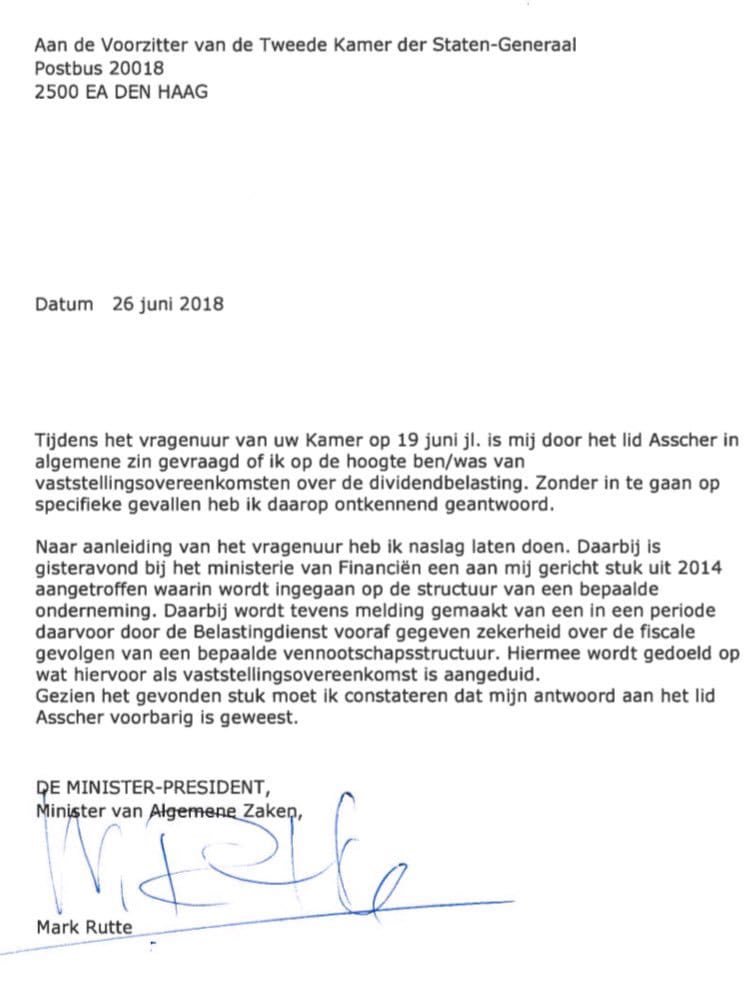 Aan de Voorzitter van de Tweede Kamer der Staten-Generaal
Postbus 20018
2500 EA DEN HAAG

Datum 26 juni 2018

Tijdens het vragenuur van uw Kamer op 19 juni jl. is mij door het lid Asscher in algemene zin gevraagd of ik op de hoogte ben/was van vaststellingsovereenkomsten over de dividendbelasting. Zonder in te gaan op specifieke gevallen heb ik daarop ontkennend geantwoord.

Naar aanleiding van het vragenuur heb ik naslag laten doen. Daarbij is gisteravond bij het ministerie van Financiën een aan mij gericht stuk uit 2014 aangetroffen waarin wordt ingegaan op de structuur van een bepaalde onderneming. Daarbij wordt tevens melding gemaakt van een in een periode daarvoor door de Belastingdienst vooraf gegeven zekerheid over de fiscale gevolgen van een bepaalde vennootschapsstructuur. Hiermee wordt gedoeld op wat hiervoor als vaststellingsovereenkomst is aangeduid.
Gezien het gevonden stuk moet ik constateren dat mijn antwoord aan het lid Asscher voorbarig is geweest.

DE MINISTER-PRESIDENT,
Minister van Algemene Zaken,

Mark Rutte